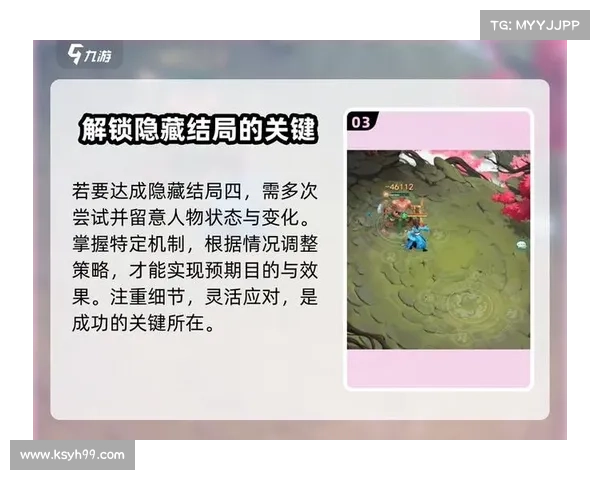 TG: MYYJJPP

九游

解锁隐藏结局的关键

若要达成隐藏结局四，需多次尝试并留意人物状态与变化。掌握特定机制，根据情况调整策略，才能实现预期目的与效果。注重细节，灵活应对，是成功的关键所在。

03

-46112

www.ksyh99.com